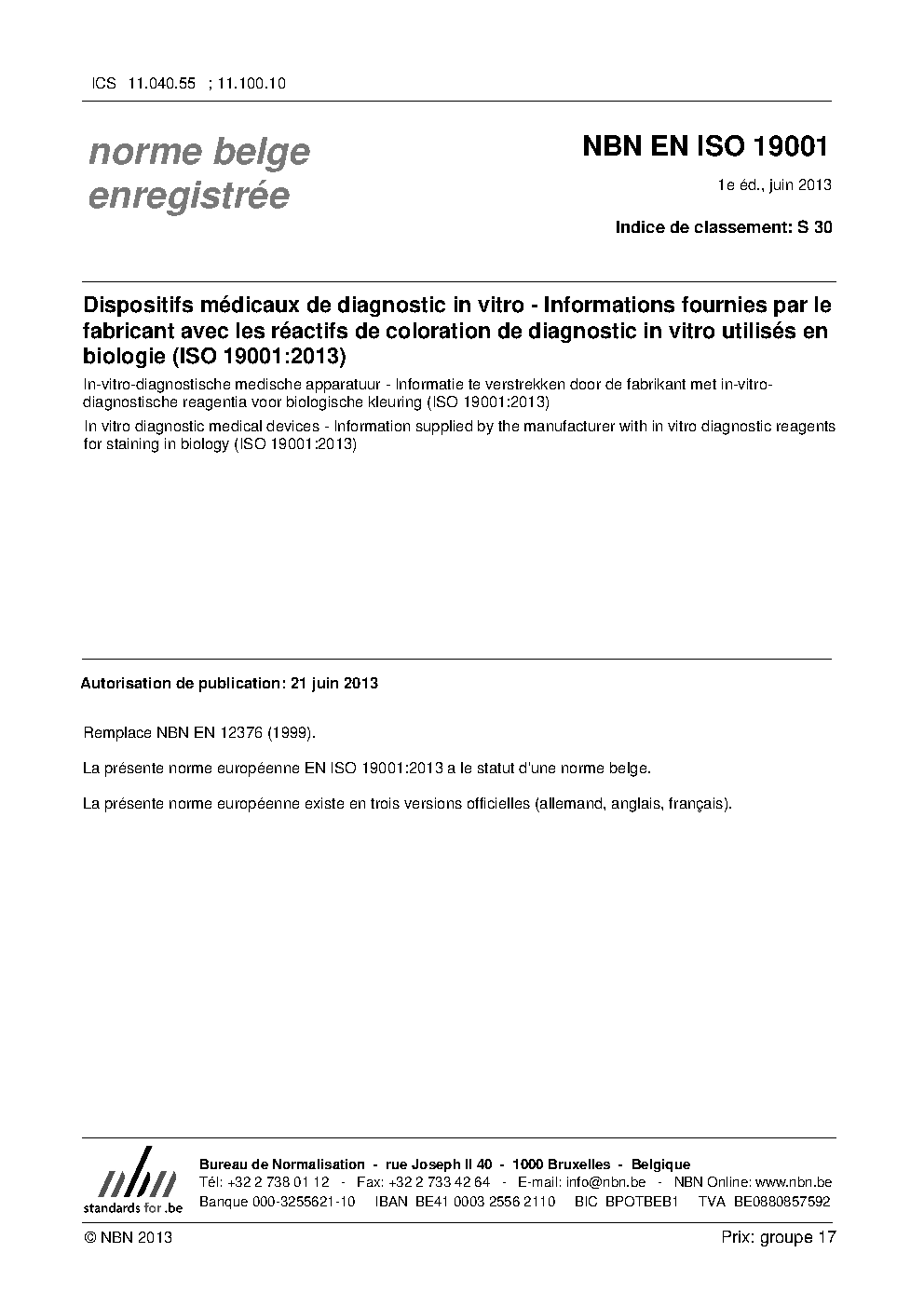 ICS 11.040.55 ; 11.100.10

norme belge
enregistrée

NBN EN ISO 19001

1e éd., juin 2013

Indice de classement: S 30

Dispositifs médicaux de diagnostic in vitro - Informations fournies par le fabricant avec les réactifs de coloration de diagnostic in vitro utilisés en biologie (ISO 19001:2013)

In-vitro-diagnostische medische apparatuur - Informatie te verstrekken door de fabrikant met in-vitro-diagnostische reagentia voor biologische kleuring (ISO 19001:2013)

In vitro diagnostic medical devices - Information supplied by the manufacturer with in vitro diagnostic reagents for staining in biology (ISO 19001:2013)

Autorisation de publication: 21 juin 2013

Remplace NBN EN 12376 (1999).

La présente norme européenne EN ISO 19001:2013 a le statut d'une norme belge.

La présente norme européenne existe en trois versions officielles (allemand, anglais, français).

nbn
standards for .be

Bureau de Normalisation - rue Joseph II 40 - 1000 Bruxelles - Belgique
Tél: +32 2 738 01 12 - Fax: +32 2 733 42 64 - E-mail: info@nbn.be - NBN Online: www.nbn.be
Banque 000-3255621-10 IBAN BE41 0003 2556 2110 BIC BPOTBEB1 TVA BE0880857592

© NBN 2013

Prix: groupe 17